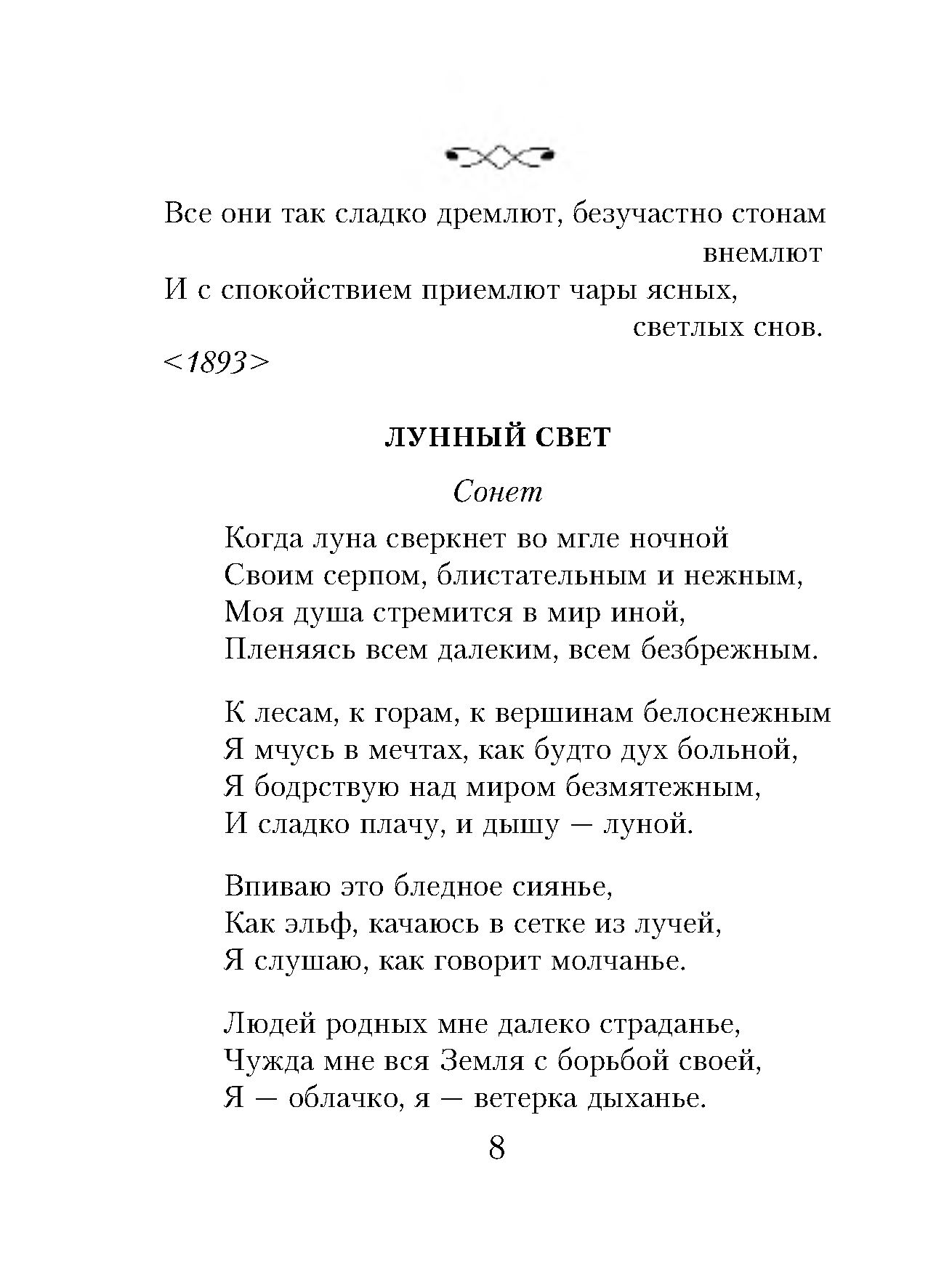 Все они так сладко дремлют, безучастно стонам внемлют
И с спокойствием приемлют чары ясных, светлых снов.
<1893>

ЛУННЫЙ СВЕТ

Сонет

Когда луна сверкнет во мгле ночной
Своим серпом, блистательным и нежным,
Моя душа стремится в мир иной,
Пленяясь всем далеким, всем безбрежным.

К лесам, к горам, к вершинам белоснежным
Я мчусь в мечтах, как будто дух больной,
Я бодрствую над миром безмятежным,
И сладко плачу, и дышу — луной.

Впиваю это бледное сиянье,
Как эльф, качаюсь в сетке из лучей,
Я слушаю, как говорит молчанье.

Людей родных мне далеко страданье,
Чужда мне вся Земля с борьбой своей,
Я — облачко, я — ветерка дыханье.

8